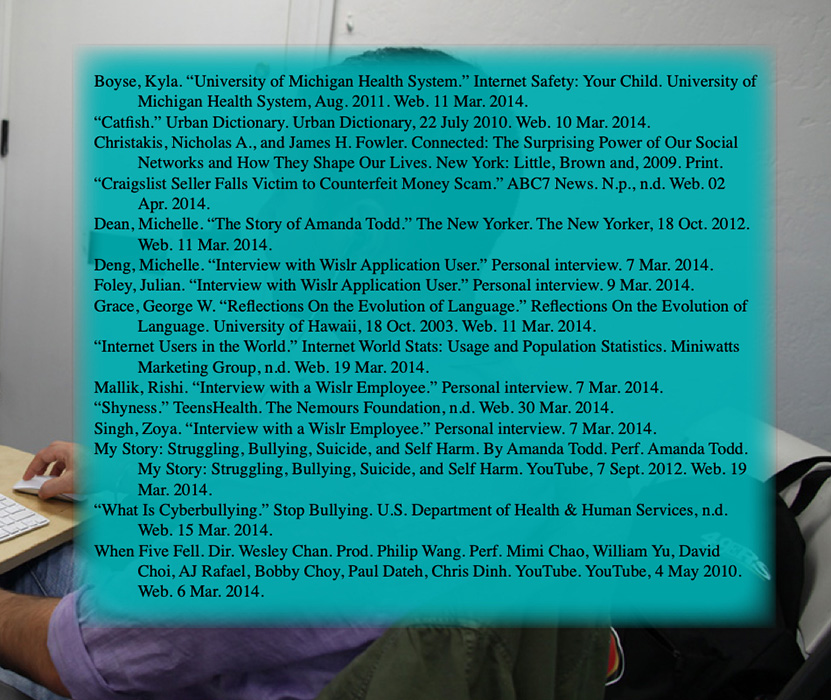 Boyse, Kyla. “University of Michigan Health System.” Internet Safety: Your Child. University of Michigan Health System, Aug. 2011. Web. 11 Mar. 2014.
“Catfish.” Urban Dictionary. Urban Dictionary, 22 July 2010. Web. 10 Mar. 2014.
Christakis, Nicholas A., and James H. Fowler. Connected: The Surprising Power of Our Social Networks and How They Shape Our Lives. New York: Little, Brown and, 2009. Print.
“Craigslist Seller Falls Victim to Counterfeit Money Scam.” ABC7 News. N.p., n.d. Web. 02 Apr. 2014.
Dean, Michelle. “The Story of Amanda Todd.” The New Yorker. The New Yorker, 18 Oct. 2012. Web. 11 Mar. 2014.
Deng, Michelle. “Interview with Wislr Application User.” Personal interview. 7 Mar. 2014.
Foley, Julian. “Interview with Wislr Application User.” Personal interview. 9 Mar. 2014.
Grace, George W. “Reflections On the Evolution of Language.” Reflections On the Evolution of Language. University of Hawaii, 18 Oct. 2003. Web. 11 Mar. 2014.
“Internet Users in the World.” Internet World Stats: Usage and Population Statistics. Miniwatts Marketing Group, n.d. Web. 19 Mar. 2014.
Mallik, Rishi. “Interview with a Wislr Employee.” Personal interview. 7 Mar. 2014.
“Shyness.” TeensHealth. The Nemours Foundation, n.d. Web. 30 Mar. 2014.
Singh, Zoya. “Interview with a Wislr Employee.” Personal interview. 7 Mar. 2014.
My Story: Struggling, Bullying, Suicide, and Self Harm. By Amanda Todd. Perf. Amanda Todd. My Story: Struggling, Bullying, Suicide, and Self Harm. YouTube, 7 Sept. 2012. Web. 19 Mar. 2014.
“What Is Cyberbullying.” Stop Bullying. U.S. Department of Health & Human Services, n.d. Web. 15 Mar. 2014.
When Five Fell. Dir. Wesley Chan. Prod. Philip Wang. Perf. Mimi Chao, William Yu, David Choi, AJ Rafael, Bobby Choy, Paul Dateh, Chris Dinh. YouTube. YouTube, 4 May 2010. Web. 6 Mar. 2014.